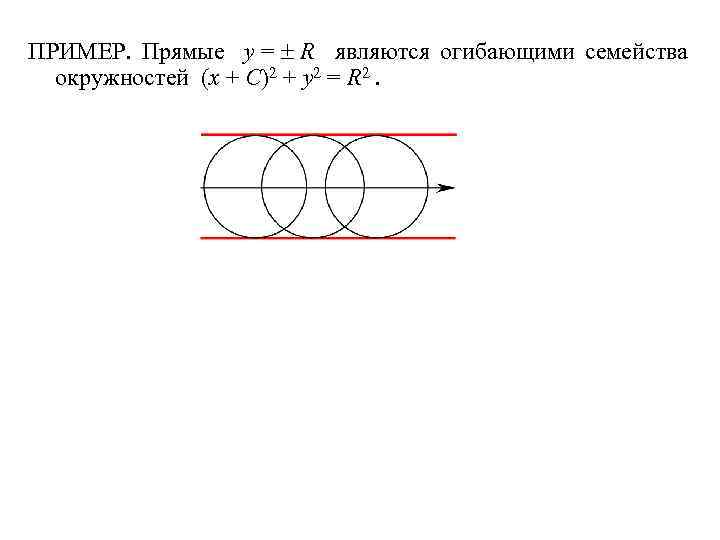 ПРИМЕР. Прямые $y = \pm R$ являются огибающими семейства окружностей $(x + C)^2 + y^2 = R^2$ .